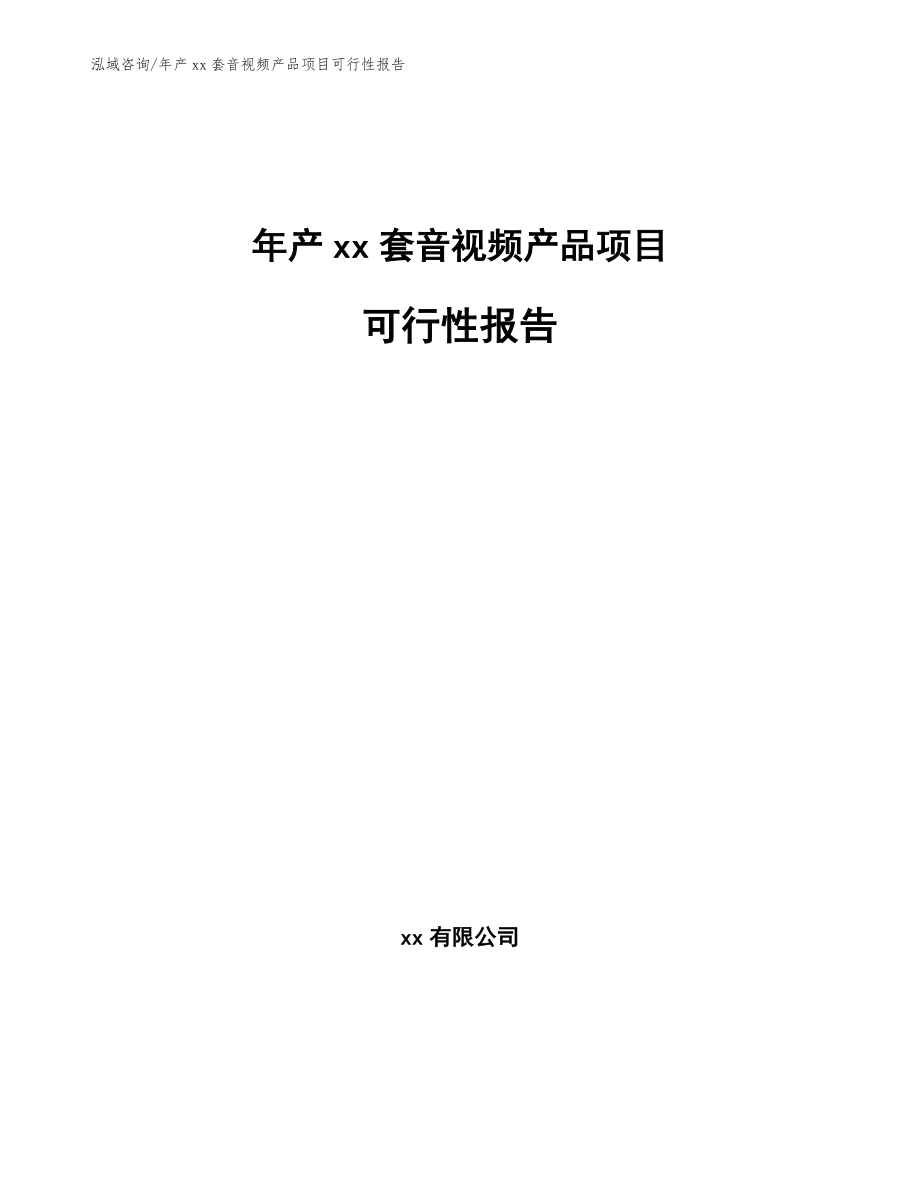 泓域咨询/年产 xx 套音视频产品项目可行性报告

年产 xx 套音视频产品项目

可行性报告

xx 有限公司